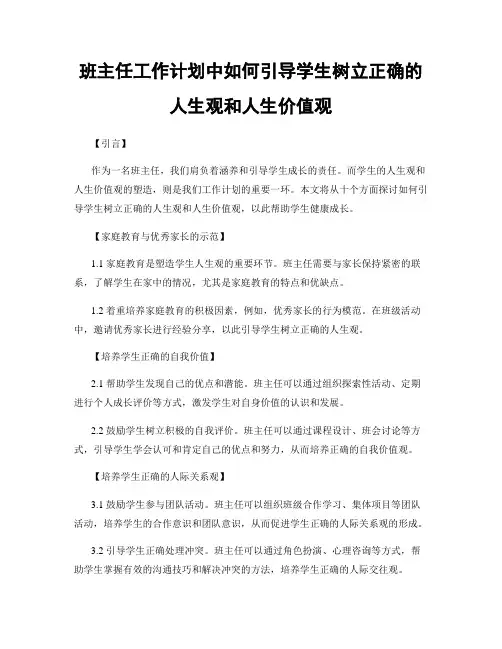 班主任工作计划中如何引导学生树立正确的人生观和人生价值观

【引言】

作为一名班主任，我们肩负着涵养和引导学生成长的责任。而学生的人生观和人生价值观的塑造，则是我们工作计划的重要一环。本文将从十个方面探讨如何引导学生树立正确的人生观和人生价值观，以此帮助学生健康成长。

【家庭教育与优秀家长的示范】

1.1 家庭教育是塑造学生人生观的重要环节。班主任需要与家长保持紧密的联系，了解学生在家中的情况，尤其是家庭教育的特点和优缺点。

1.2 着重培养家庭教育的积极因素，例如，优秀家长的行为模范。在班级活动中，邀请优秀家长进行经验分享，以此引导学生树立正确的人生观。

【培养学生正确的自我价值】

2.1 帮助学生发现自己的优点和潜能。班主任可以通过组织探索性活动、定期进行个人成长评价等方式，激发学生对自身价值的认识和发展。

2.2 鼓励学生树立积极的自我评价。班主任可以通过课程设计、班会讨论等方式，引导学生学会认可和肯定自己的优点和努力，从而培养正确的自我价值观。

【培养学生正确的人际关系观】

3.1 鼓励学生参与团队活动。班主任可以组织班级合作学习、集体项目等团队活动，培养学生的合作意识和团队意识，从而促进学生正确的人际关系观的形成。

3.2 引导学生正确处理冲突。班主任可以通过角色扮演、心理咨询等方式，帮助学生掌握有效的沟通技巧和解决冲突的方法，培养学生正确的人际交往观。